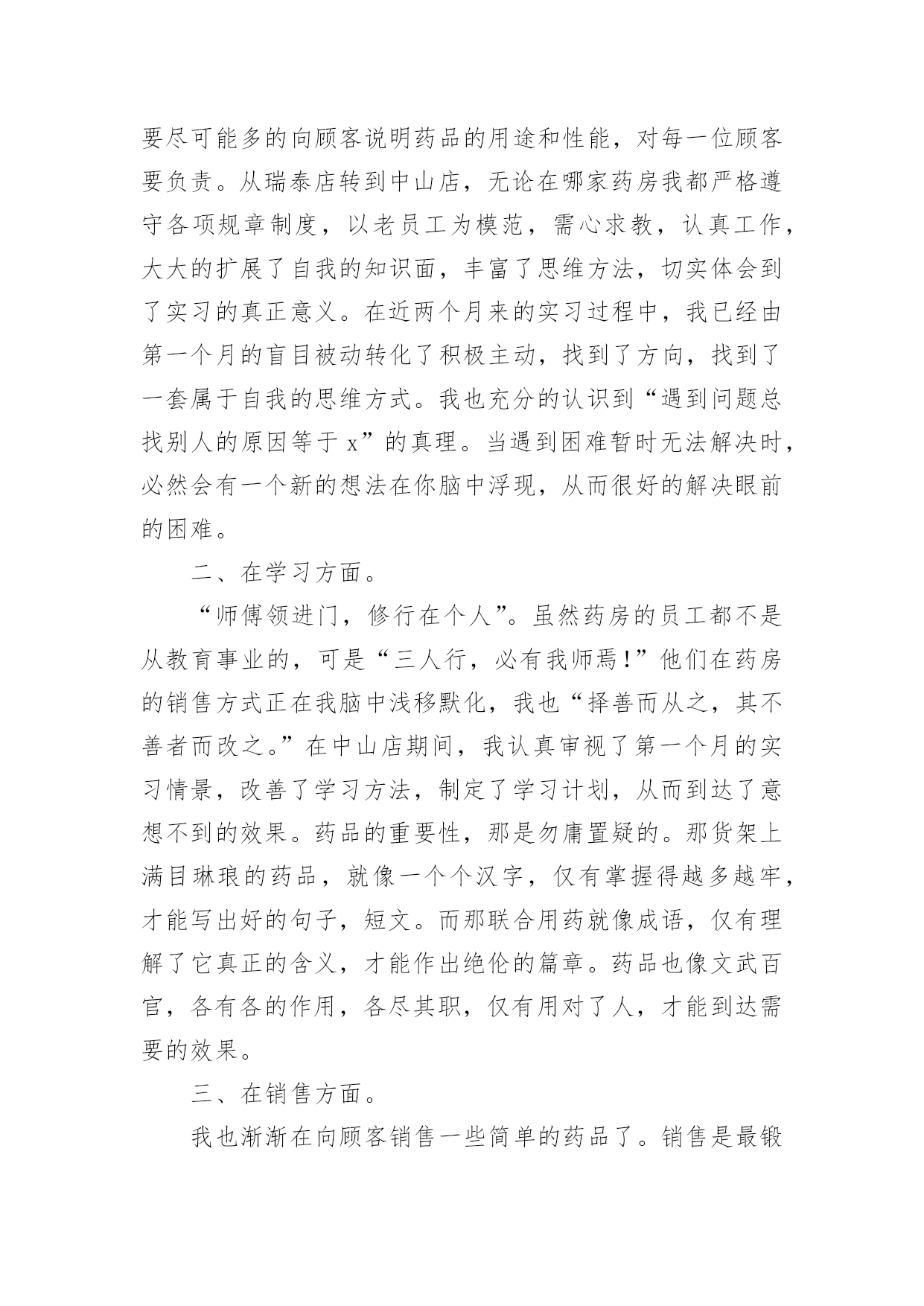 要尽可能多的向顾客说明药品的用途和性能，对每一位顾客要负责。从瑞泰店转到中山店，无论在哪家药房我都严格遵守各项规章制度，以老员工为模范，需心求教，认真工作，大大的扩展了自我的知识面，丰富了思维方法，切实体会到了实习的真正意义。在近两个月来的实习过程中，我已经由第一个月的盲目被动转化了积极主动，找到了方向，找到了一套属于自我的思维方式。我也充分的认识到“遇到问题总找别人的原因等于 x”的真理。当遇到困难暂时无法解决时，必然会有一个新的想法在你脑中浮现，从而很好的解决眼前的困难。

二、在学习方面。

“师傅领进门，修行在个人”。虽然药房的员工都不是从教育事业的，可是“三人行，必有我师焉！”他们在药房的销售方式正在我脑中浅移默化，我也“择善而从之，其不善者而改之。”在中山店期间，我认真审视了第一个月的实习情景，改善了学习方法，制定了学习计划，从而到达了意想不到的效果。药品的重要性，那是勿庸置疑的。那货架上满目琳琅的药品，就像一个个汉字，仅有掌握得越多越牢，才能写出好的句子，短文。而那联合用药就像成语，仅有理解了它真正的含义，才能作出绝伦的篇章。药品也像文武百官，各有各的作用，各尽其职，仅有用对了人，才能到达需要的效果。

三、在销售方面。

我也渐渐在向顾客销售一些简单的药品了。销售是最锻